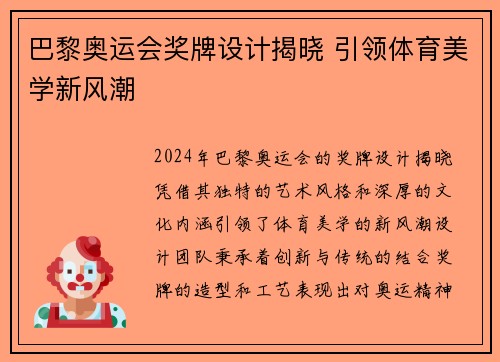 巴黎奥运会奖牌设计揭晓 引领体育美学新风潮

2024年巴黎奥运会的奖牌设计揭晓凭借其独特的艺术风格和深厚的文化内涵引领了体育美学的新风潮设计团队秉承着创新与传统的结合奖牌的造型和工艺表现出对奥运精神